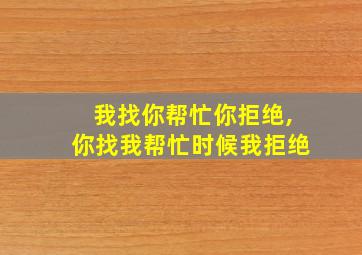 我找你帮忙你拒绝，
你找我帮忙时候我拒绝